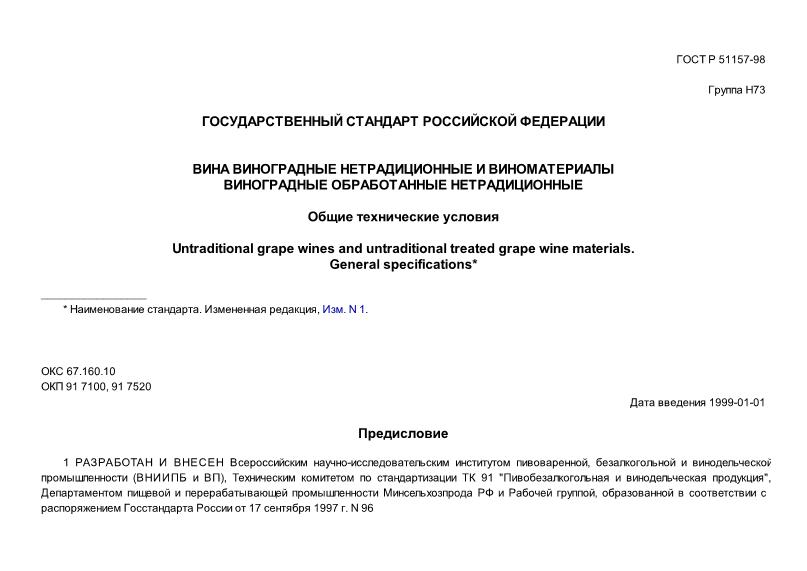 ГОСТ Р 51157-98

Группа Н73

ГОСУДАРСТВЕННЫЙ СТАНДАРТ РОССИЙСКОЙ ФЕДЕРАЦИИ

ВИНА ВИНОГРАДНЫЕ НЕТРАДИЦИОННЫЕ И ВИНОМАТЕРИАЛЫ ВИНОГРАДНЫЕ ОБРАБОТАННЫЕ НЕТРАДИЦИОННЫЕ

Общие технические условия

Untraditional grape wines and untraditional treated grape wine materials. General specifications*

* Наименование стандарта. Измененная редакция, Изм. N 1.

ОКС 67.160.10
ОКП 91 7100, 91 7520

Дата введения 1999-01-01

Предисловие

1 РАЗРАБОТАН И ВНЕСЕН Всероссийским научно-исследовательским институтом пивоваренной, безалкогольной и винодельческой промышленности (ВНИИПБ и ВП), Техническим комитетом по стандартизации ТК 91 "Пивобезалкогольная и винодельческая продукция", Департаментом пищевой и перерабатывающей промышленности Минсельхозпрода РФ и Рабочей группой, образованной в соответствии с распоряжением Госстандарта России от 17 сентября 1997 г. N 96